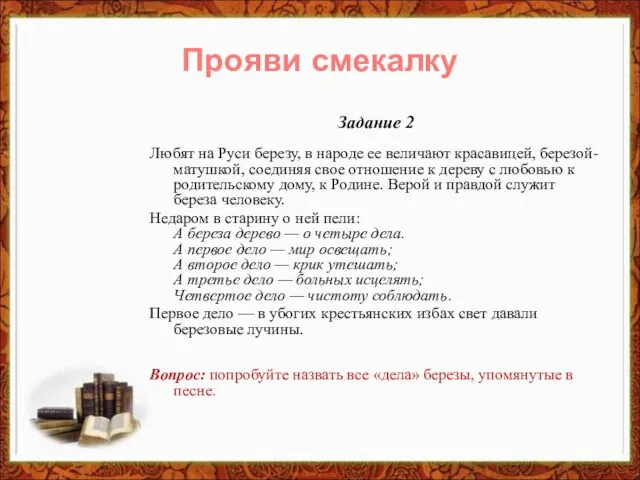 Прояви смекалку

Задание 2

Любят на Руси березу, в народе ее величают красавицей, березой-матушкой, соединяя свое отношение к дереву с любовью к родительскому дому, к Родине. Верой и правдой служит береза человеку.

Недаром в старину о ней пели:
А береза дерево — о четыре дела.
А первое дело — мир освещать;
А второе дело — крик утешать;
А третье дело — больных исцелять;
Четвертое дело — чистоту соблюдать.

Первое дело — в убогих крестьянских избах свет давали березовые лучины.

Вопрос: попробуйте назвать все «дела» березы, упомянутые в песне.